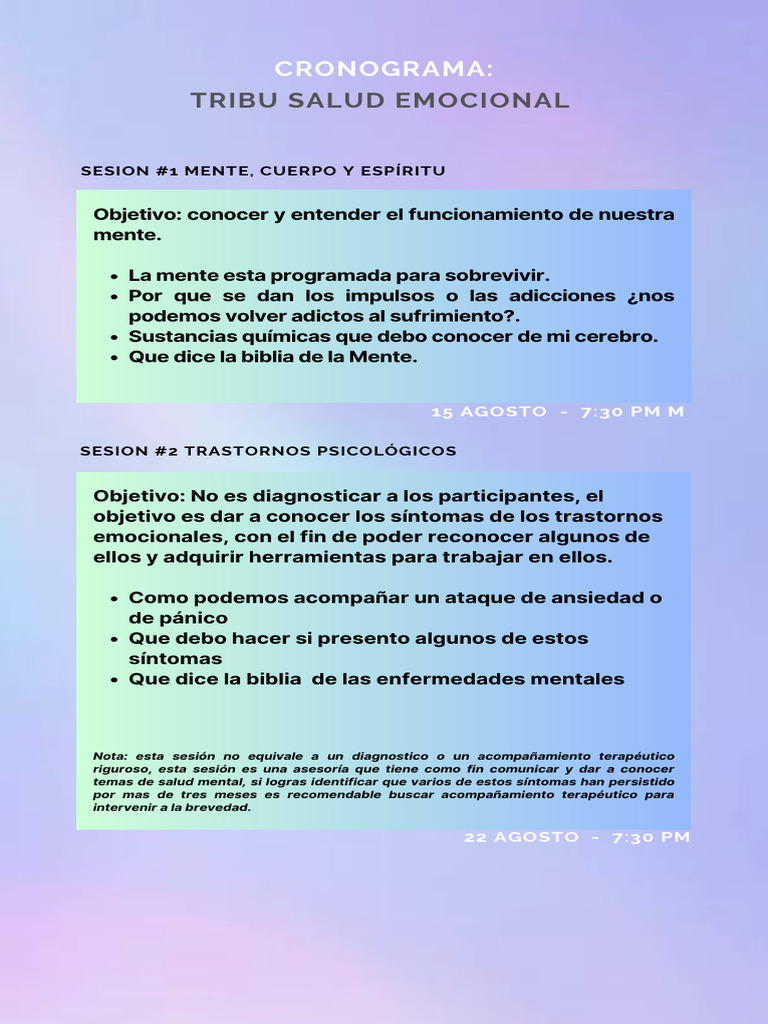 CRONOGRAMA:
TRIBU SALUD EMOCIONAL

SESION #1 MENTE, CUERPO Y ESPÍRITU

Objetivo: conocer y entender el funcionamiento de nuestra mente.

- La mente esta programada para sobrevivir.
- Por que se dan los impulsos o las adicciones ¿nos podemos volver adictos al sufrimiento?.
- Sustancias químicas que debo conocer de mi cerebro.
- Que dice la biblia de la Mente.

15 AGOSTO - 7:30 PM M

SESION #2 TRASTORNOS PSICOLÓGICOS

Objetivo: No es diagnosticar a los participantes, el objetivo es dar a conocer los síntomas de los trastornos emocionales, con el fin de poder reconocer algunos de ellos y adquirir herramientas para trabajar en ellos.

- Como podemos acompañar un ataque de ansiedad o de pánico
- Que debo hacer si presento algunos de estos síntomas
- Que dice la biblia de las enfermedades mentales

Nota: esta sesión no equivale a un diagnostico o un acompañamiento terapéutico riguroso, esta sesión es una asesoría que tiene como fin comunicar y dar a conocer temas de salud mental, si logras identificar que varios de estos síntomas han persistido por mas de tres meses es recomendable buscar acompañamiento terapéutico para intervenir a la brevedad.

22 AGOSTO - 7:30 PM